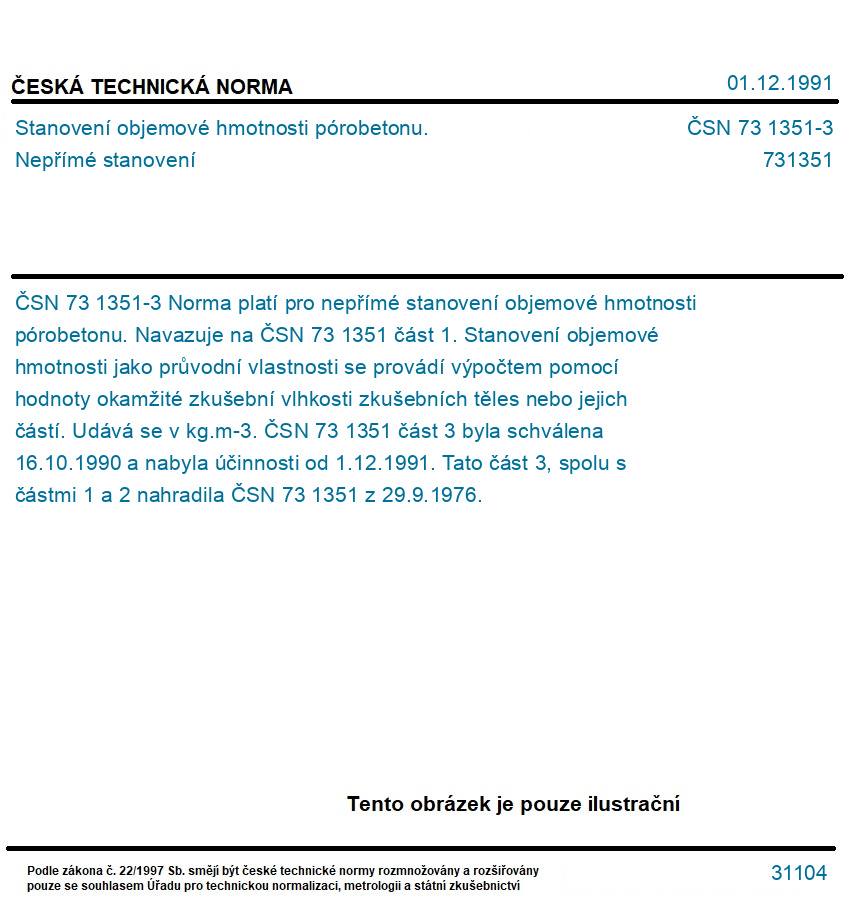 ČESKÁ TECHNICKÁ NORMA
01.12.1991

Stanovení objemové hmotnosti pórobetonu.
Nepřímé stanovení

ČSN 73 1351-3
731351

ČSN 73 1351-3 Norma platí pro nepřímé stanovení objemové hmotnosti pórobetonu. Navazuje na ČSN 73 1351 část 1. Stanovení objemové hmotnosti jako průvodní vlastnosti se provádí výpočtem pomocí hodnoty okamžité zkušební vlhkosti zkušebních těles nebo jejich částí. Udává se v kg.m-3. ČSN 73 1351 část 3 byla schválena 16.10.1990 a nabyla účinnosti od 1.12.1991. Tato část 3, spolu s částmi 1 a 2 nahradila ČSN 73 1351 z 29.9.1976.

Tento obrázek je pouze ilustrační

Podle zákona č. 22/1997 Sb. smějí být české technické normy rozmnožovány a rozšiřovány pouze se souhlasem Úřadu pro technickou normalizaci, metrologii a státní zkušebnictví

31104